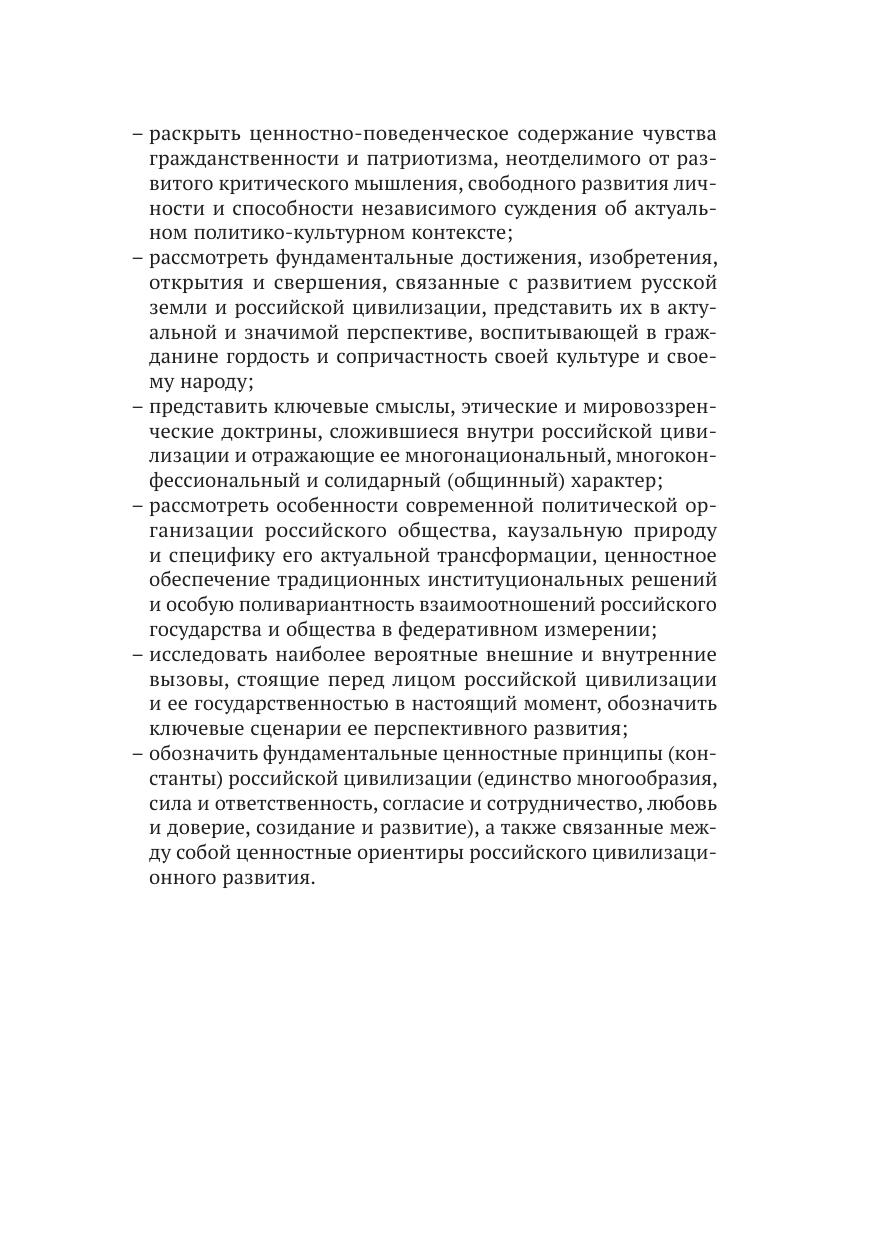 – раскрыть ценностно-поведенческое содержание чувства гражданственности и патриотизма, неотделимого от развитого критического мышления, свободного развития личности и способности независимого суждения об актуальном политико-культурном контексте;
– рассмотреть фундаментальные достижения, изобретения, открытия и свершения, связанные с развитием русской земли и российской цивилизации, представить их в актуальной и значимой перспективе, воспитывающей в гражданине гордость и сопричастность своей культуре и своему народу;
– представить ключевые смыслы, этические и мировоззренческие доктрины, сложившиеся внутри российской цивилизации и отражающие ее многонациональный, многоконфессиональный и солидарный (общинный) характер;
– рассмотреть особенности современной политической организации российского общества, каузальную природу и специфику его актуальной трансформации, ценностное обеспечение традиционных институциональных решений и особую поливариантность взаимоотношений российского государства и общества в федеративном измерении;
– исследовать наиболее вероятные внешние и внутренние вызовы, стоящие перед лицом российской цивилизации и ее государственностью в настоящий момент, обозначить ключевые сценарии ее перспективного развития;
– обозначить фундаментальные ценностные принципы (константы) российской цивилизации (единство многообразия, сила и ответственность, согласие и сотрудничество, любовь и доверие, созидание и развитие), а также связанные между собой ценностные ориентиры российского цивилизационного развития.